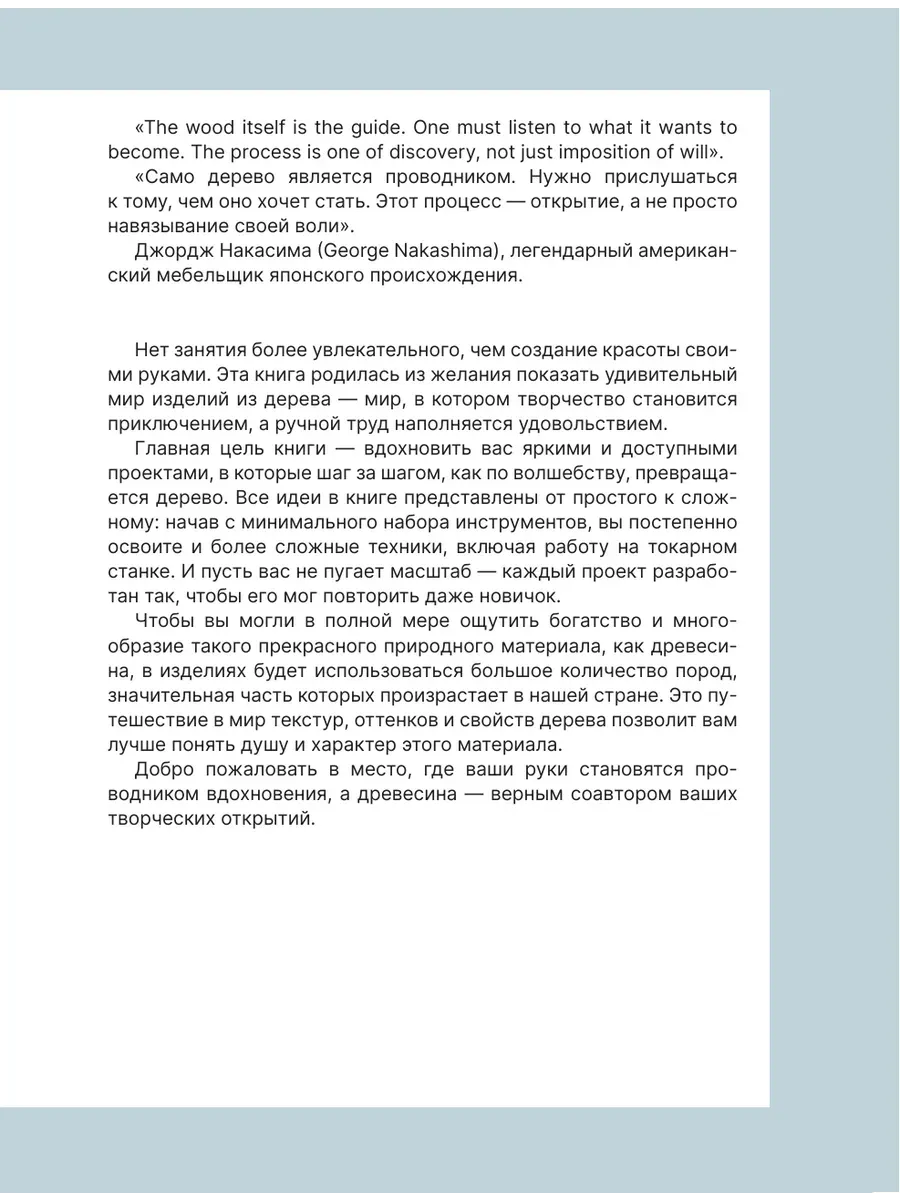 «The wood itself is the guide. One must listen to what it wants to become. The process is one of discovery, not just imposition of will».

«Само дерево является проводником. Нужно прислушаться к тому, чем оно хочет стать. Этот процесс — открытие, а не просто навязывание своей воли».

Джордж Накасима (George Nakashima), легендарный американский мебельщик японского происхождения.

Нет занятия более увлекательного, чем создание красоты своими руками. Эта книга родилась из желания показать удивительный мир изделий из дерева — мир, в котором творчество становится приключением, а ручной труд наполняется удовольствием.

Главная цель книги — вдохновить вас яркими и доступными проектами, в которые шаг за шагом, как по волшебству, превращается дерево. Все идеи в книге представлены от простого к сложному: начав с минимального набора инструментов, вы постепенно освоите и более сложные техники, включая работу на токарном станке. И пусть вас не пугает масштаб — каждый проект разработан так, чтобы его мог повторить даже новичок.

Чтобы вы могли в полной мере ощутить богатство и многообразие такого прекрасного природного материала, как древесина, в изделиях будет использоваться большое количество пород, значительная часть которых произрастает в нашей стране. Это путешествие в мир текстур, оттенков и свойств дерева позволит вам лучше понять душу и характер этого материала.

Добро пожаловать в место, где ваши руки становятся проводником вдохновения, а древесина — верным соавтором ваших творческих открытий.